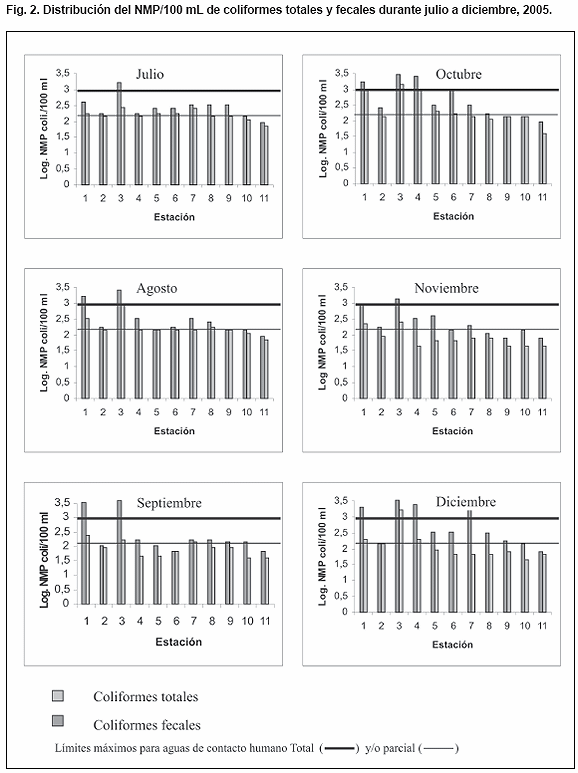 Fig. 2. Distribución del NMP/100 mL de coliformes totales y fecales durante julio a diciembre, 2005.

Julio
Log. NMP coli/100 ml
3,5
3
2,5
2
1,5
1
0,5
0
1 2 3 4 5 6 7 8 9 10 11
Estación

Octubre
Log. NMP coli/100 ml
3,5
3
2,5
2
1,5
1
0,5
0
1 2 3 4 5 6 7 8 9 10 11
Estación

Agosto
Log. NMP coli/100 ml
3,5
3
2,5
2
1,5
1
0,5
0
1 2 3 4 5 6 7 8 9 10 11
Estación

Noviembre
Log. NMP coli/100 ml
3,5
3
2,5
2
1,5
1
0,5
0
1 2 3 4 5 6 7 8 9 10 11
Estación

Septiembre
Log. NMP coli/100 ml
3,5
3
2,5
2
1,5
1
0,5
0
1 2 3 4 5 6 7 8 9 10 11
Estación

Diciembre
Log. NMP coli/100 ml
3,5
3
2,5
2
1,5
1
0,5
0
1 2 3 4 5 6 7 8 9 10 11
Estación

Coliformes totales
Coliformes fecales
Límites máximos para aguas de contacto humano Total ( ) y/o parcial ( )